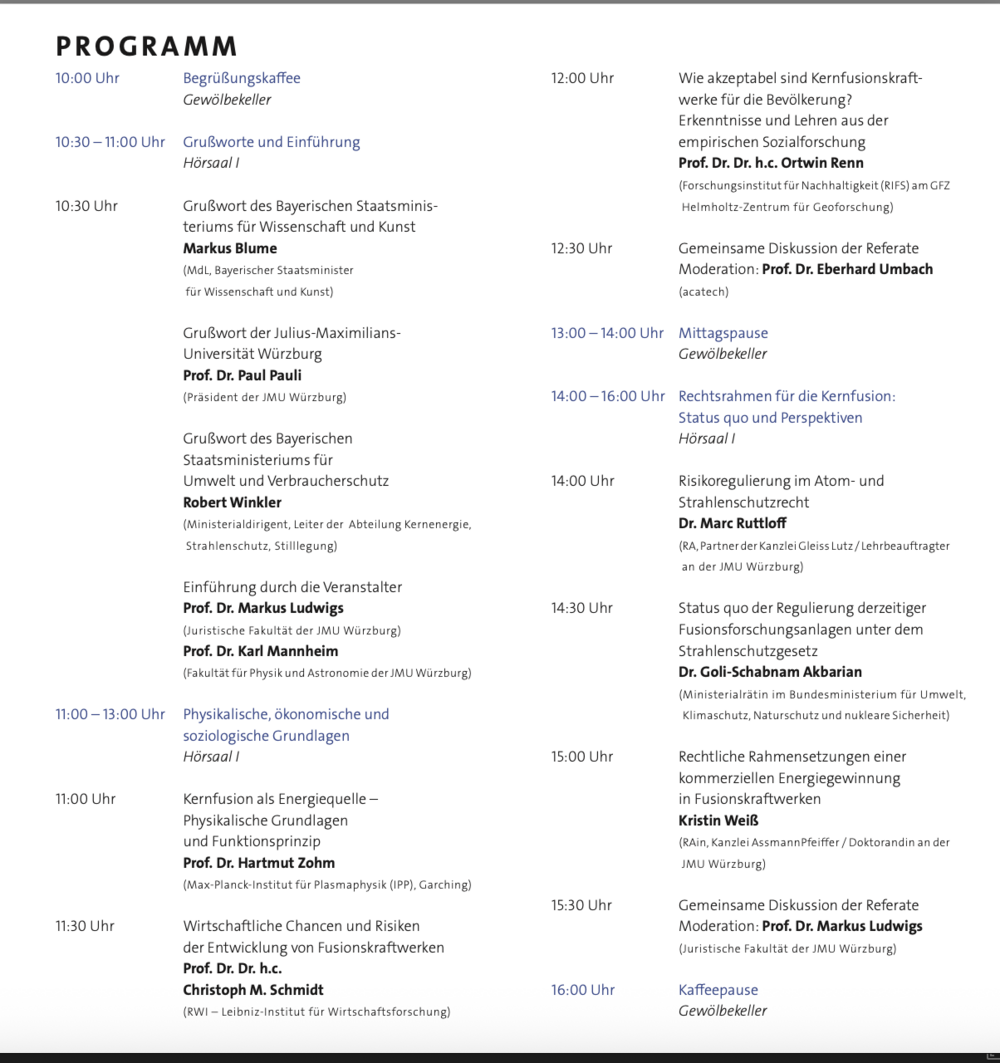 PROGRAMM

10:00 Uhr
Begrüßungskaffee
Gewölbekeller

10:30 – 11:00 Uhr
Grußworte und Einführung
Hörsaal I

10:30 Uhr
Grußwort des Bayerischen Staatsministeriums für Wissenschaft und Kunst
Markus Blume
(MdL, Bayerischer Staatsminister für Wissenschaft und Kunst)

Grußwort der Julius-Maximilians-Universität Würzburg
Prof. Dr. Paul Pauli
(Präsident der JMU Würzburg)

Grußwort des Bayerischen Staatsministeriums für Umwelt und Verbraucherschutz
Robert Winkler
(Ministerialdirigent, Leiter der Abteilung Kernenergie, Strahlenschutz, Stilllegung)

Einführung durch die Veranstalter
Prof. Dr. Markus Ludwigs
(Juristische Fakultät der JMU Würzburg)
Prof. Dr. Karl Mannheim
(Fakultät für Physik und Astronomie der JMU Würzburg)

11:00 – 13:00 Uhr
Physikalische, ökonomische und soziologische Grundlagen
Hörsaal I

11:00 Uhr
Kernfusion als Energiequelle – Physikalische Grundlagen und Funktionsprinzip
Prof. Dr. Hartmut Zohm
(Max-Planck-Institut für Plasmaphysik (IPP), Garching)

11:30 Uhr
Wirtschaftliche Chancen und Risiken der Entwicklung von Fusionskraftwerken
Prof. Dr. Dr. h.c. Christoph M. Schmidt
(RWI – Leibniz-Institut für Wirtschaftsforschung)

12:00 Uhr
Wie akzeptabel sind Kernfusionskraftwerke für die Bevölkerung? Erkenntnisse und Lehren aus der empirischen Sozialforschung
Prof. Dr. Dr. h.c. Ortwin Renn
(Forschungsinstitut für Nachhaltigkeit (RIFS) am GFZ Helmholtz-Zentrum für Geoforschung)

12:30 Uhr
Gemeinsame Diskussion der Referate
Moderation: Prof. Dr. Eberhard Umbach
(acatech)

13:00 – 14:00 Uhr
Mittagspause
Gewölbekeller

14:00 – 16:00 Uhr
Rechtsrahmen für die Kernfusion: Status quo und Perspektiven
Hörsaal I

14:00 Uhr
Risikoregulierung im Atom- und Strahlenschutzrecht
Dr. Marc Ruttloff
(RA, Partner der Kanzlei Gleiss Lutz / Lehrbeauftragter an der JMU Würzburg)

14:30 Uhr
Status quo der Regulierung derzeitiger Fusionsforschungsanlagen unter dem Strahlenschutzgesetz
Dr. Goli-Schabnam Akbarian
(Ministerialrätin im Bundesministerium für Umwelt, Klimaschutz, Naturschutz und nukleare Sicherheit)

15:00 Uhr
Rechtliche Rahmensetzungen einer kommerziellen Energiegewinnung in Fusionskraftwerken
Kristin Weiß
(RAin, Kanzlei AssmannPfeiffer / Doktorandin an der JMU Würzburg)

15:30 Uhr
Gemeinsame Diskussion der Referate
Moderation: Prof. Dr. Markus Ludwigs
(Juristische Fakultät der JMU Würzburg)

16:00 Uhr
Kaffeepause
Gewölbekeller